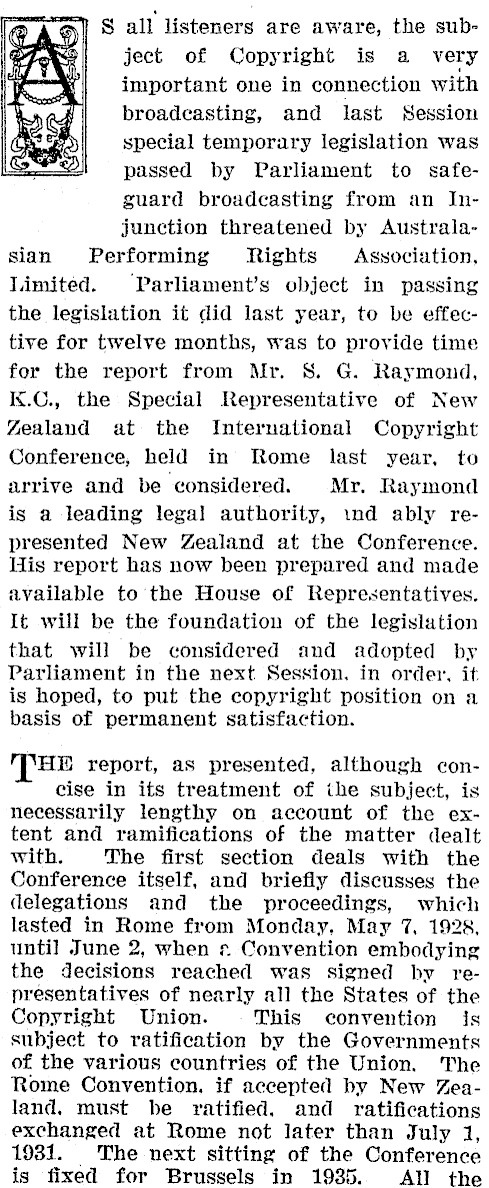 AS all listeners are aware, the subject of Copyright is a very important one in connection with broadcasting, and last Session special temporary legislation was passed by Parliament to safeguard broadcasting from an Injunction threatened by Australasian Performing Rights Association, Limited. Parliament's object in passing the legislation it did last year, to be effective for twelve months, was to provide time for the report from Mr. S. G. Raymond, K.C., the Special Representative of New Zealand at the International Copyright Conference, held in Rome last year, to arrive and be considered. Mr. Raymond is a leading legal authority, and ably represented New Zealand at the Conference. His report has now been prepared and made available to the House of Representatives. It will be the foundation of the legislation that will be considered and adopted by Parliament in the next Session, in order, it is hoped, to put the copyright position on a basis of permanent satisfaction.

THE report, as presented, although concise in its treatment of the subject, is necessarily lengthy on account of the extent and ramifications of the matter dealt with. The first section deals with the Conference itself, and briefly discusses the delegations and the proceedings, which lasted in Rome from Monday, May 7, 1928, until June 2, when a Convention embodying the decisions reached was signed by representatives of nearly all the States of the Copyright Union. This convention is subject to ratification by the Governments of the various countries of the Union. The Rome Convention, if accepted by New Zealand, must be ratified, and ratifications exchanged at Rome not later than July 1, 1931. The next sitting of the Conference is fixed for Brussels in 1935. All the